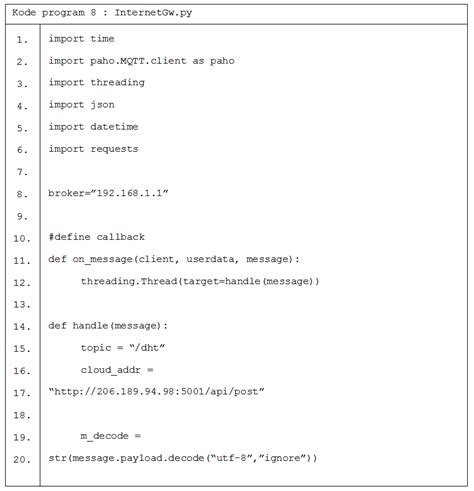 Kode program 8 : InternetGw.py

| | |
|---|---|
| 1. | import time |
| 2. | import paho.MQTT.client as paho |
| 3. | import threading |
| 4. | import json |
| 5. | import datetime |
| 6. | import requests |
| 7. | |
| 8. | broker=”192.168.1.1” |
| 9. | |
| 10. | #define callback |
| 11. | def on_message(client, userdata, message): |
| 12. | threading.Thread(target=handle(message)) |
| 13. | |
| 14. | def handle(message): |
| 15. | topic = “/dht” |
| 16. | cloud_addr = |
| 17. | “http://206.189.94.98:5001/api/post” |
| 18. | |
| 19. | m_decode = |
| 20. | str(message.payload.decode(“utf-8”,”ignore”)) |